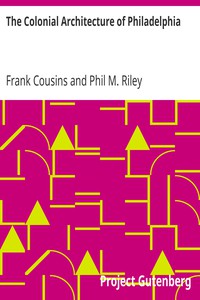 The Colonial Architecture of Philadelphia

Frank Cousins and Phil M. Riley

Project Gutenberg